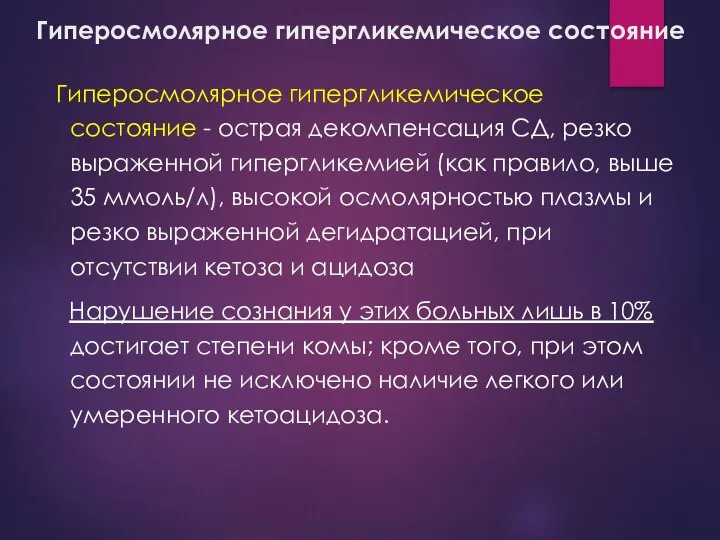 Гиперосмолярное гипергликемическое состояние

Гиперосмолярное гипергликемическое состояние - острая декомпенсация СД, резко выраженной гипергликемией (как правило, выше 35 ммоль/л), высокой осмолярностью плазмы и резко выраженной дегидратацией, при отсутствии кетоза и ацидоза

Нарушение сознания у этих больных лишь в 10% достигает степени комы; кроме того, при этом состоянии не исключено наличие легкого или умеренного кетоацидоза.